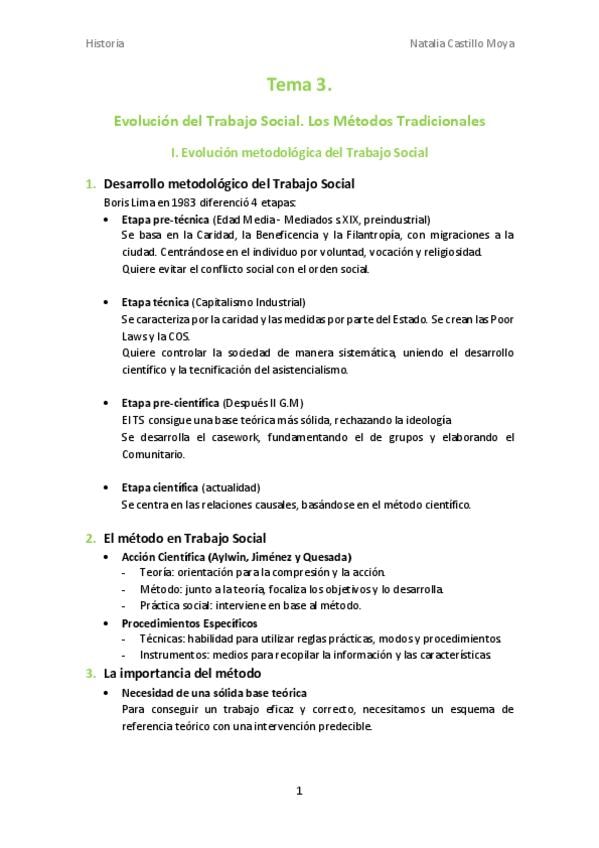 Historia

Natalia Castillo Moya

Tema 3.

Evolución del Trabajo Social. Los Métodos Tradicionales

I. Evolución metodológica del Trabajo Social

1. Desarrollo metodológico del Trabajo Social

Boris Lima en 1983 diferenció 4 etapas:

• Etapa pre-técnica (Edad Media - Mediados s XIX, preindustrial)
Se basa en la Caridad, la Beneficencia y la Filantropía, con migraciones a la ciudad. Centrándose en el individuo por voluntad, vocación y religiosidad.
Quiere evitar el conflicto social con el orden social.

• Etapa técnica (Capitalismo Industrial)
Se caracteriza por la caridad y las medidas por parte del Estado. Se crean las Poor Laws y la COS.
Quiere controlar la sociedad de manera sistemática, uniendo el desarrollo científico y la tecnificación del asistencialismo.

• Etapa pre-científica (Después II G.M)
El TS consigue una base teórica más sólida, rechazando la ideología
Se desarrolla el casework, fundamentando el de grupos y elaborando el Comunitario.

• Etapa científica (actualidad)
Se centra en las relaciones causales, basándose en el método científico.

2. El método en Trabajo Social

• Acción Científica (Aylwin, Jiménez y Quesada)
- Teoría: orientación para la compresión y la acción.
- Método: junto a la teoría, focaliza los objetivos y lo desarrolla.
- Práctica social: interviene en base al método.

• Procedimientos Específicos
- Técnicas: habilidad para utilizar reglas prácticas, modos y procedimientos.
- Instrumentos: medios para recopilar la información y las características.

3. La importancia del método

• Necesidad de una sólida base teórica
Para conseguir un trabajo eficaz y correcto, necesitamos un esquema de referencia teórico con una intervención predecible.

1